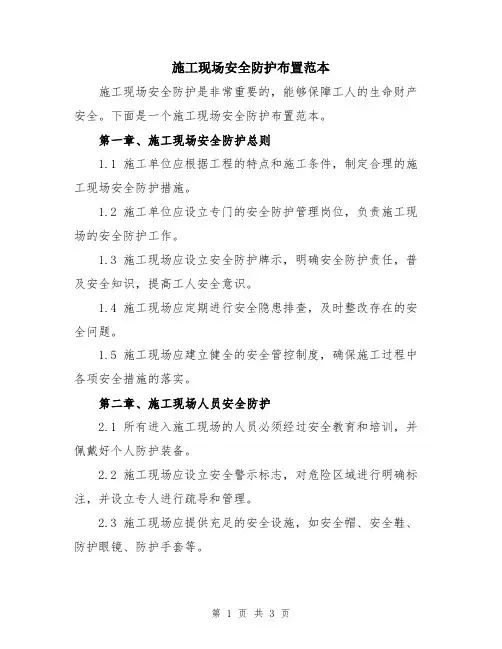 施工现场安全防护布置范本

施工现场安全防护是非常重要的，能够保障工人的生命财产安全。下面是一个施工现场安全防护布置范本。

第一章、施工现场安全防护总则

1.1 施工单位应根据工程的特点和施工条件，制定合理的施工现场安全防护措施。

1.2 施工单位应设立专门的安全防护管理岗位，负责施工现场的安全防护工作。

1.3 施工现场应设立安全防护牌示，明确安全防护责任，普及安全知识，提高工人安全意识。

1.4 施工现场应定期进行安全隐患排查，及时整改存在的安全问题。

1.5 施工现场应建立健全的安全管控制度，确保施工过程中各项安全措施的落实。

第二章、施工现场人员安全防护

2.1 所有进入施工现场的人员必须经过安全教育和培训，并佩戴好个人防护装备。

2.2 施工现场应设立安全警示标志，对危险区域进行明确标注，并设立专人进行疏导和管理。

2.3 施工现场应提供充足的安全设施，如安全帽、安全鞋、防护眼镜、防护手套等。

第 1 页 共 3 页